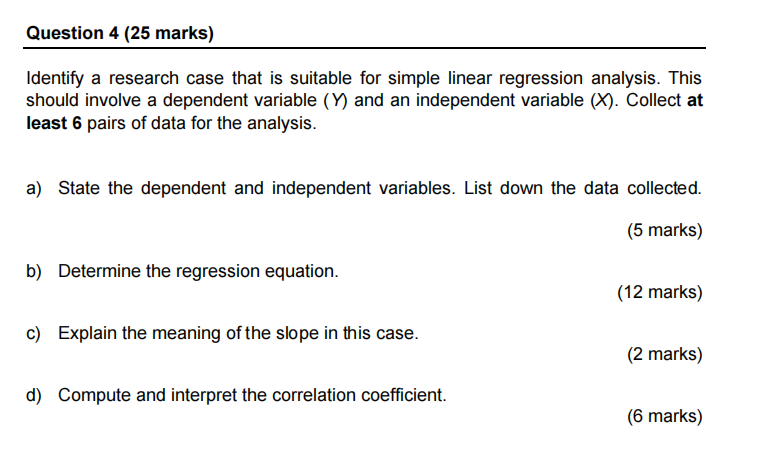 Question 4 (25 marks)

Identify a research case that is suitable for simple linear regression analysis. This should involve a dependent variable (Y) and an independent variable (X). Collect at least 6 pairs of data for the analysis.

a) State the dependent and independent variables. List down the data collected.

(5 marks)

b) Determine the regression equation.

(12 marks)

c) Explain the meaning of the slope in this case.

(2 marks)

d) Compute and interpret the correlation coefficient.

(6 marks)